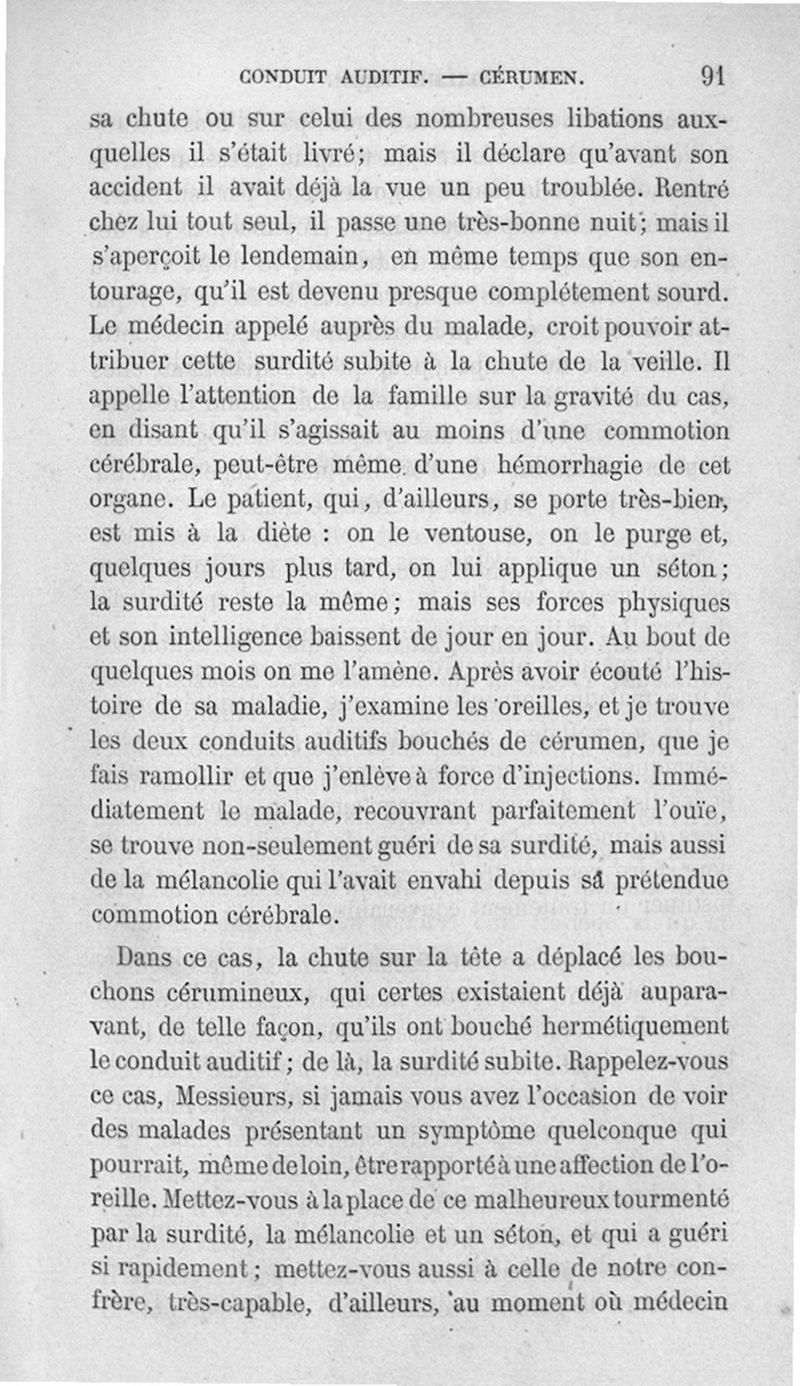 CONDUIT AUDITIF. — CÉRUMEN. 91

sa chute ou sur celui des nombreuses libations auxquelles il s'était livré; mais il déclare qu'avant son accident il avait déjà la vue un peu troublée. Rentré chez lui tout seul, il passe une très-bonne nuit; mais il s'aperçoit le lendemain, en même temps que son entourage, qu'il est devenu presque complétement sourd. Le médecin appelé auprès du malade, croit pouvoir attribuer cette surdité subite à la chute de la veille. Il appelle l'attention de la famille sur la gravité du cas, en disant qu'il s'agissait au moins d'une commotion cérébrale, peut-être même d'une hémorrhagie de cet organe. Le patient, qui, d'ailleurs, se porte très-bien, est mis à la diète : on le ventouse, on le purge et, quelques jours plus tard, on lui applique un séton; la surdité reste la même; mais ses forces physiques et son intelligence baissent de jour en jour. Au bout de quelques mois on me l'amène. Après avoir écouté l'histoire de sa maladie, j'examine les oreilles, et je trouve les deux conduits auditifs bouchés de cérumen, que je fais ramollir et que j'enlève à force d'injections. Immédiatement le malade, recouvrant parfaitement l'ouïe, se trouve non-seulement guéri de sa surdité, mais aussi de la mélancolie qui l'avait envahi depuis sa prétendue commotion cérébrale.

Dans ce cas, la chute sur la tête a déplacé les bouchons cérumineux, qui certes existaient déjà auparavant, de telle façon, qu'ils ont bouché hermétiquement le conduit auditif; de là, la surdité subite. Rappelez-vous ce cas, Messieurs, si jamais vous avez l'occasion de voir des malades présentant un symptôme quelconque qui pourrait, même de loin, être rapporté à une affection de l'oreille. Mettez-vous à la place de ce malheureux tourmenté par la surdité, la mélancolie et un séton, et qui a guéri si rapidement; mettez-vous aussi à celle de notre confrère, très-capable, d'ailleurs, au moment où médecin